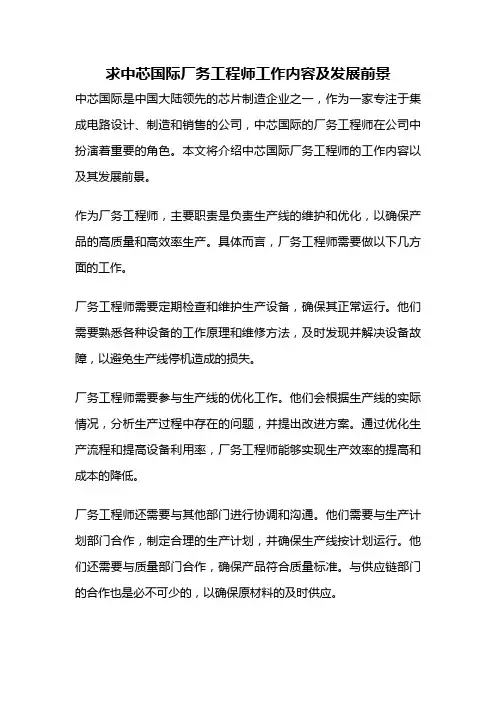 求中芯国际厂务工程师工作内容及发展前景

中芯国际是中国大陆领先的芯片制造企业之一，作为一家专注于集成电路设计、制造和销售的公司，中芯国际的厂务工程师在公司中扮演着重要的角色。本文将介绍中芯国际厂务工程师的工作内容以及其发展前景。

作为厂务工程师，主要职责是负责生产线的维护和优化，以确保产品的高质量和高效率生产。具体而言，厂务工程师需要做以下几方面的工作。

厂务工程师需要定期检查和维护生产设备，确保其正常运行。他们需要熟悉各种设备的工作原理和维修方法，及时发现并解决设备故障，以避免生产线停机造成的损失。

厂务工程师需要参与生产线的优化工作。他们会根据生产线的实际情况，分析生产过程中存在的问题，并提出改进方案。通过优化生产流程和提高设备利用率，厂务工程师能够实现生产效率的提高和成本的降低。

厂务工程师还需要与其他部门进行协调和沟通。他们需要与生产计划部门合作，制定合理的生产计划，并确保生产线按计划运行。他们还需要与质量部门合作，确保产品符合质量标准。与供应链部门的合作也是必不可少的，以确保原材料的及时供应。